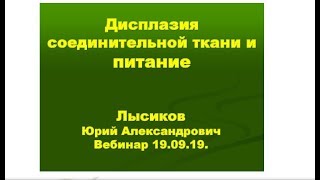 Дисплазия соединительной ткани и питание

Лысиков
Юрий Александрович
Вебинар 19.09.19.